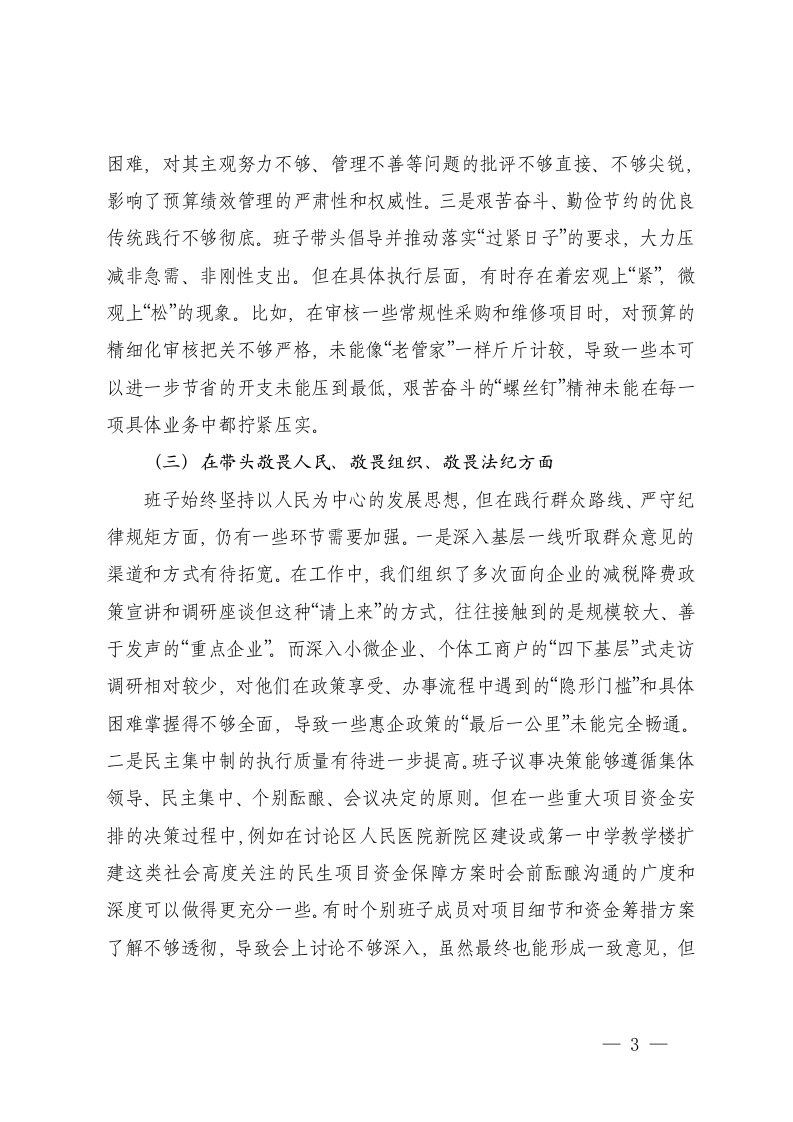 困难，对其主观努力不够、管理不善等问题的批评不够直接、不够尖锐，影响了预算绩效管理的严肃性和权威性。三是艰苦奋斗、勤俭节约的优良传统践行不够彻底。班子带头倡导并推动落实“过紧日子”的要求，大力压减非急需、非刚性支出。但在具体执行层面，有时存在着宏观上“紧”，微观上“松”的现象。比如，在审核一些常规性采购和维修项目时，对预算的精细化审核把关不够严格，未能像“老管家”一样斤斤计较，导致一些本可以进一步节省的开支未能压到最低，艰苦奋斗的“螺丝钉”精神未能在每一项具体业务中都拧紧压实。

（三）在带头敬畏人民、敬畏组织、敬畏法纪方面

班子始终坚持以人民为中心的发展思想，但在践行群众路线、严守纪律规矩方面，仍有一些环节需要加强。一是深入基层一线听取群众意见的渠道和方式有待拓宽。在工作中，我们组织了多次面向企业的减税降费政策宣讲和调研座谈但这种“请上来”的方式，往往接触到的是规模较大、善于发声的“重点企业”。而深入小微企业、个体工商户的“四下基层”式走访调研相对较少，对他们在政策享受、办事流程中遇到的“隐形门槛”和具体困难掌握得不够全面，导致一些惠企政策的“最后一公里”未能完全畅通。二是民主集中制的执行质量有待进一步提高。班子议事决策能够遵循集体领导、民主集中、个别酝酿、会议决定的原则。但在一些重大项目资金安排的决策过程中，例如在讨论区人民医院新院区建设或第一中学教学楼扩建这类社会高度关注的民生项目资金保障方案时会前酝酿沟通的广度和深度可以做得更充分一些。有时个别班子成员对项目细节和资金筹措方案了解不够透彻，导致会上讨论不够深入，虽然最终也能形成一致意见，但

— 3 —